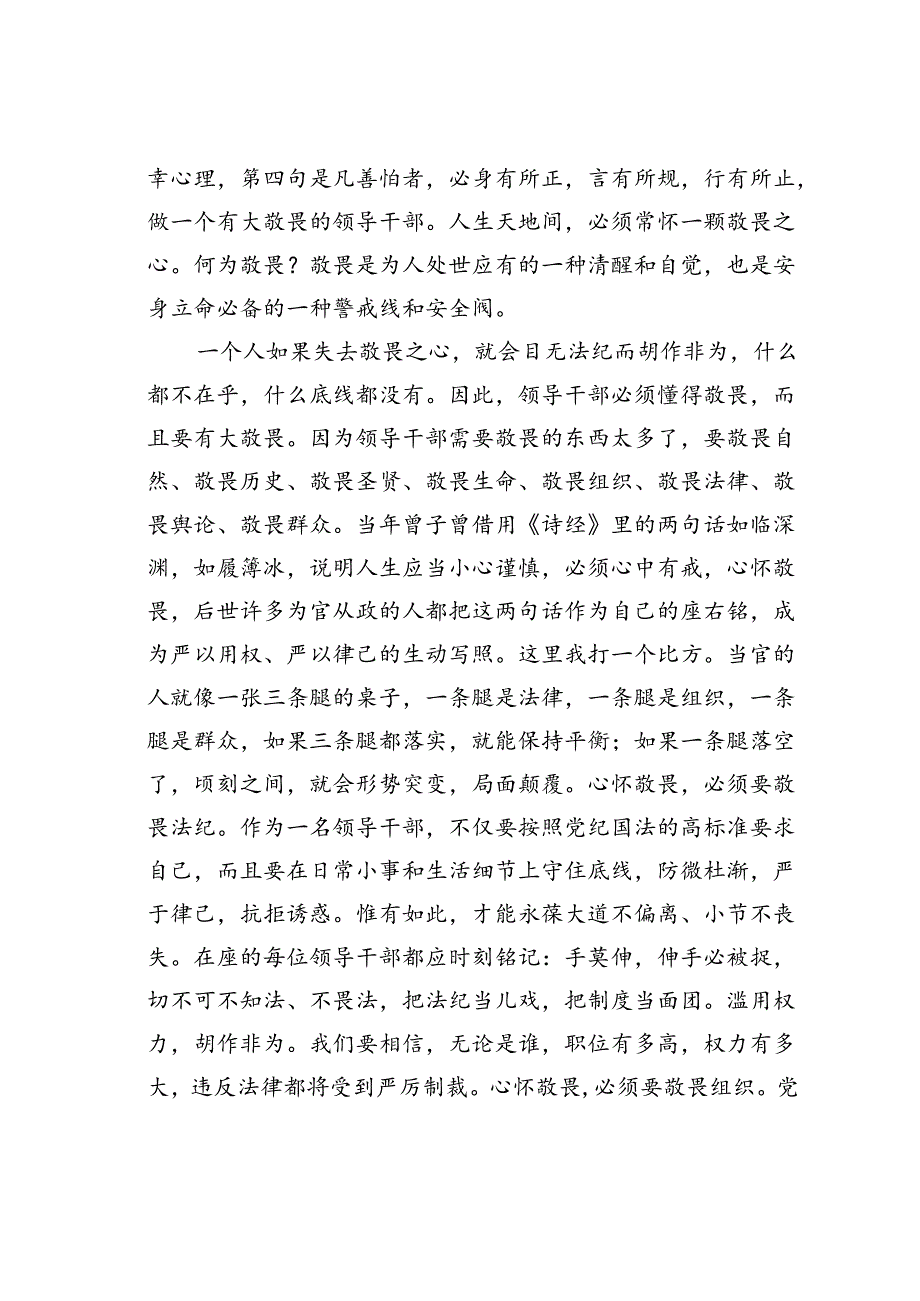 幸心理，第四句是凡善怕者，必身有所正，言有所规，行有所止，做一个有大敬畏的领导干部。人生天地间，必须常怀一颗敬畏之心。何为敬畏？敬畏是为人处世应有的一种清醒和自觉，也是安身立命必备的一种警戒线和安全阀。

一个人如果失去敬畏之心，就会目无法纪而胡作非为，什么都不在乎，什么底线都没有。因此，领导干部必须懂得敬畏，而且要有大敬畏。因为领导干部需要敬畏的东西太多了，要敬畏自然、敬畏历史、敬畏圣贤、敬畏生命、敬畏组织、敬畏法律、敬畏舆论、敬畏群众。当年曾子曾借用《诗经》里的两句话如临深渊，如履薄冰，说明人生应当小心谨慎，必须心中有戒，心怀敬畏，后世许多为官从政的人都把这两句话作为自己的座右铭，成为严以用权、严以律己的生动写照。这里我打一个比方。当官的人就像一张三条腿的桌子，一条腿是法律，一条腿是组织，一条腿是群众，如果三条腿都落实，就能保持平衡；如果一条腿落空了，顷刻之间，就会形势突变，局面颠覆。心怀敬畏，必须要敬畏法纪。作为一名领导干部，不仅要按照党纪国法的高标准要求自己，而且要在日常小事和生活细节上守住底线，防微杜渐，严于律己，抗拒诱惑。惟有如此，才能永葆大道不偏离、小节不丧失。在座的每位领导干部都应时刻铭记：手莫伸，伸手必被捉，切不可不知法、不畏法，把法纪当儿戏，把制度当面团。滥用权力，胡作非为。我们要相信，无论是谁，职位有多高，权力有多大，违反法律都将受到严厉制裁。心怀敬畏，必须要敬畏组织。党